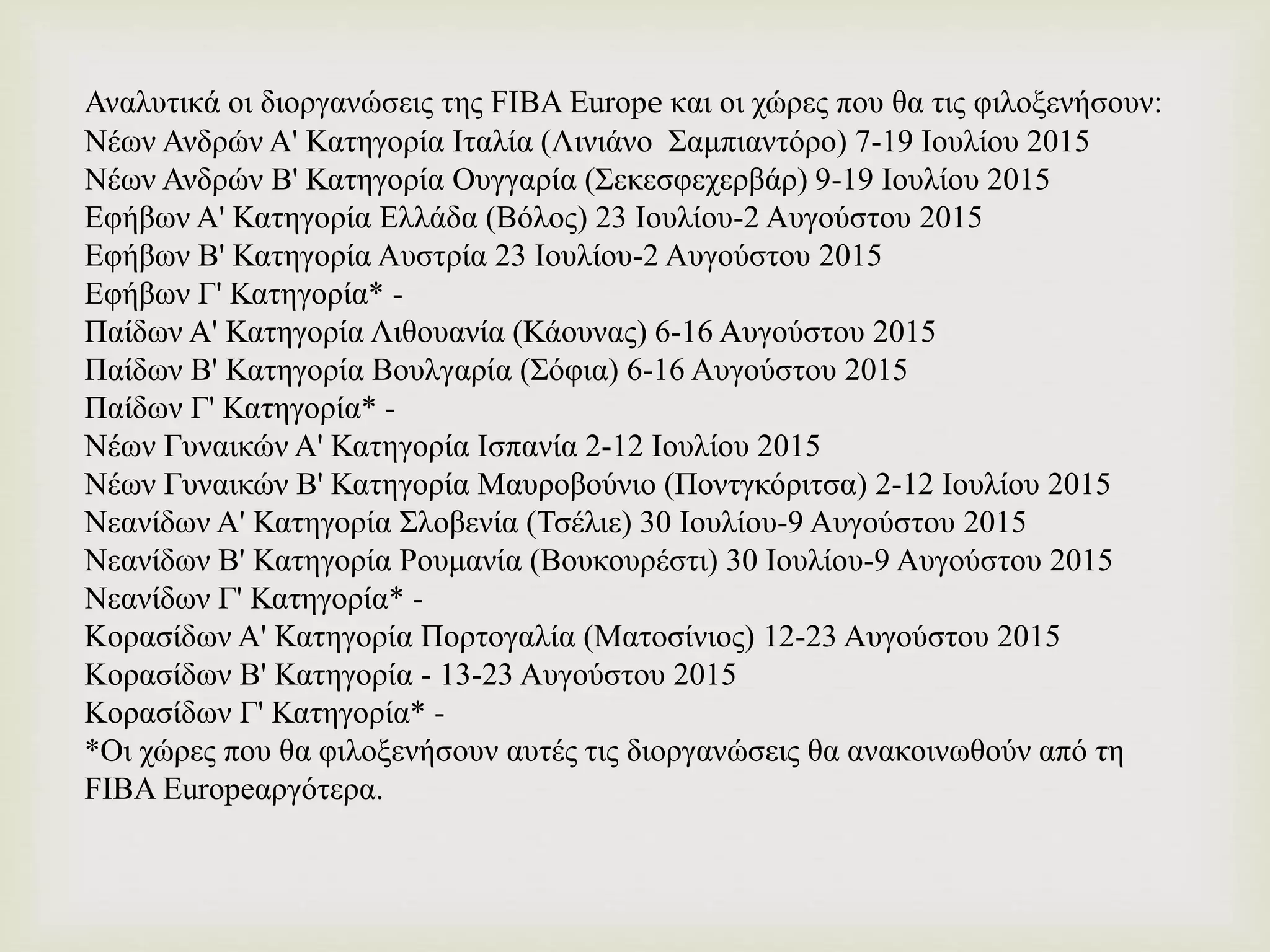 Αναλυτικά οι διοργανώσεις της FIBA Europe και οι χώρες που θα τις φιλοξενήσουν:
Νέων Ανδρών Α' Κατηγορία Ιταλία (Λινιάνο Σαμπιαντόρο) 7-19 Ιουλίου 2015
Νέων Ανδρών Β' Κατηγορία Ουγγαρία (Σεκεσφεχερβάρ) 9-19 Ιουλίου 2015
Εφήβων Α' Κατηγορία Ελλάδα (Βόλος) 23 Ιουλίου-2 Αυγούστου 2015
Εφήβων Β' Κατηγορία Αυστρία 23 Ιουλίου-2 Αυγούστου 2015
Εφήβων Γ' Κατηγορία* -
Παίδων Α' Κατηγορία Λιθουανία (Κάουνας) 6-16 Αυγούστου 2015
Παίδων Β' Κατηγορία Βουλγαρία (Σόφια) 6-16 Αυγούστου 2015
Παίδων Γ' Κατηγορία* -
Νέων Γυναικών Α' Κατηγορία Ισπανία 2-12 Ιουλίου 2015
Νέων Γυναικών Β' Κατηγορία Μαυροβούνιο (Ποντγκόριτσα) 2-12 Ιουλίου 2015
Νεανίδων Α' Κατηγορία Σλοβενία (Τσέλιε) 30 Ιουλίου-9 Αυγούστου 2015
Νεανίδων Β' Κατηγορία Ρουμανία (Βουκουρέστι) 30 Ιουλίου-9 Αυγούστου 2015
Νεανίδων Γ' Κατηγορία* -
Κορασίδων Α' Κατηγορία Πορτογαλία (Ματοσίνιος) 12-23 Αυγούστου 2015
Κορασίδων Β' Κατηγορία - 13-23 Αυγούστου 2015
Κορασίδων Γ' Κατηγορία* -
*Οι χώρες που θα φιλοξενήσουν αυτές τις διοργανώσεις θα ανακοινωθούν από τη FIBA Europeαργότερα.